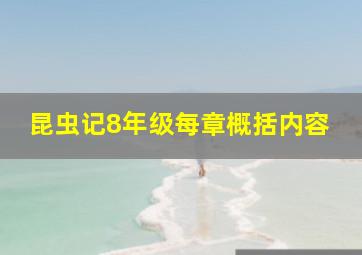 昆虫记8年级每章概括内容